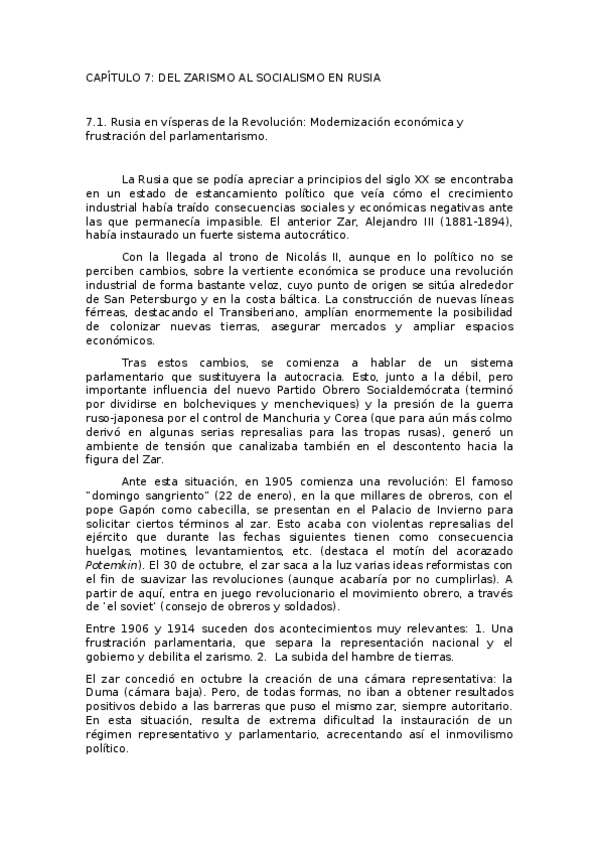 CAPÍTULO 7: DEL ZARISMO AL SOCIALISMO EN RUSIA

7.1. Rusia en vísperas de la Revolución: Modernización económica y frustración del parlamentarismo.

La Rusia que se podía apreciar a principios del siglo XX se encontraba en un estado de estancamiento político que veía cómo el crecimiento industrial había traído consecuencias sociales y económicas negativas ante las que permanecía impasible. El anterior Zar, Alejandro III (1881-1894), había instaurado un fuerte sistema autocrático.

Con la llegada al trono de Nicolás II, aunque en lo político no se perciben cambios, sobre la vertiente económica se produce una revolución industrial de forma bastante veloz, cuyo punto de origen se sitúa alrededor de San Petersburgo y en la costa báltica. La construcción de nuevas líneas férreas, destacando el Transiberiano, amplían enormemente la posibilidad de colonizar nuevas tierras, asegurar mercados y ampliar espacios económicos.

Tras estos cambios, se comienza a hablar de un sistema parlamentario que sustituyera la autocracia. Esto, junto a la débil, pero importante influencia del nuevo Partido Obrero Socialdemócrata (terminó por dividirse en bolcheviques y mencheviques) y la presión de la guerra ruso-japonesa por el control de Manchuria y Corea (que para aún más colmo derivó en algunas serias represalias para las tropas rusas), generó un ambiente de tensión que canalizaba también en el descontento hacia la figura del Zar.

Ante esta situación, en 1905 comienza una revolución: El famoso "domingo sangriento" (22 de enero), en la que millares de obreros, con el pope Gapón como cabecilla, se presentan en el Palacio de Invierno para solicitar ciertos términos al zar. Esto acaba con violentas represalias del ejército que durante las fechas siguientes tienen como consecuencia huelgas, motines, levantamientos, etc. (destaca el motín del acorazado Potemkin). El 30 de octubre, el zar saca a la luz varias ideas reformistas con el fin de suavizar las revoluciones (aunque acabaría por no cumplirlas). A partir de aquí, entra en juego revolucionario el movimiento obrero, a través de 'el soviet' (consejo de obreros y soldados).

Entre 1906 y 1914 suceden dos acontecimientos muy relevantes: 1. Una frustración parlamentaria, que separa la representación nacional y el gobierno y debilita el zarismo. 2. La subida del hambre de tierras.

El zar concedió en octubre la creación de una cámara representativa: la Duma (cámara baja). Pero, de todas formas, no iban a obtener resultados positivos debido a las barreras que puso el mismo zar, siempre autoritario. En esta situación, resulta de extrema dificultad la instauración de un régimen representativo y parlamentario, acrecentando así el inmovilismo político.